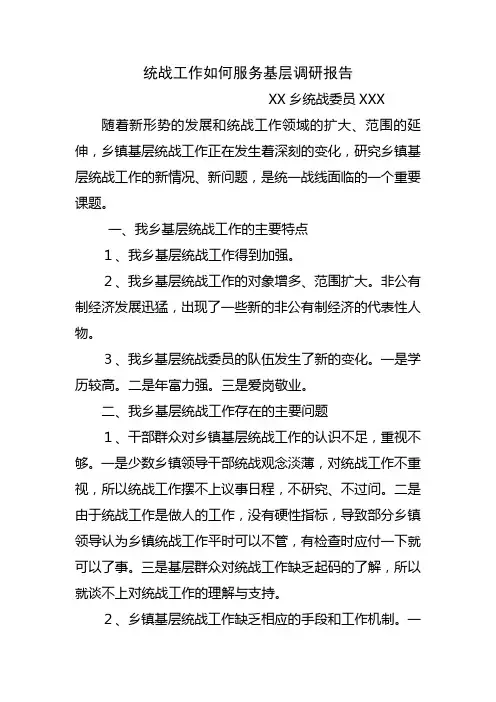 统战工作如何服务基层调研报告

XX 乡统战委员 XXX

随着新形势的发展和统战工作领域的扩大、范围的延伸，乡镇基层统战工作正在发生着深刻的变化，研究乡镇基层统战工作的新情况、新问题，是统一战线面临的一个重要课题。

一、我乡基层统战工作的主要特点

1、我乡基层统战工作得到加强。

2、我乡基层统战工作的对象增多、范围扩大。非公有制经济发展迅猛，出现了一些新的非公有制经济的代表性人物。

3、我乡基层统战委员的队伍发生了新的变化。一是学历较高。二是年富力强。三是爱岗敬业。

二、我乡基层统战工作存在的主要问题

1、干部群众对乡镇基层统战工作的认识不足，重视不够。一是少数乡镇领导干部统战观念淡薄，对统战工作不重视，所以统战工作摆不上议事日程，不研究、不过问。二是由于统战工作是做人的工作，没有硬性指标，导致部分乡镇领导认为乡镇统战工作平时可以不管，有检查时应付一下就可以了事。三是基层群众对统战工作缺乏起码的了解，所以就谈不上对统战工作的理解与支持。

2、乡镇基层统战工作缺乏相应的手段和工作机制。一